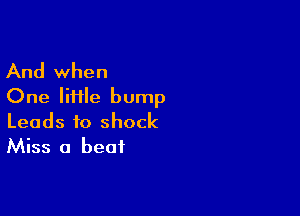 And when
One little bump
Leads to shock
Miss a beat